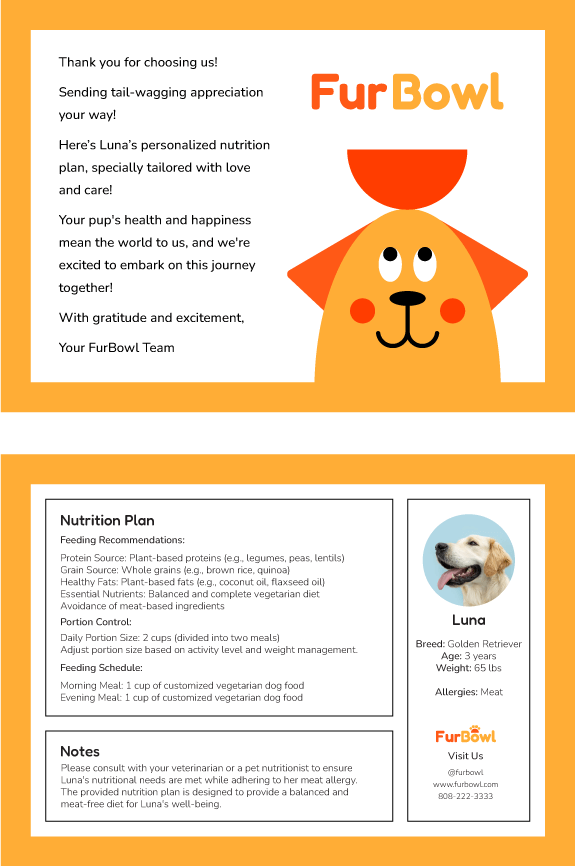 Thank you for choosing us!

Sending tail-wagging appreciation your way!

Here's Luna's personalized nutrition plan, specially tailored with love and care!

Your pup's health and happiness mean the world to us, and we're excited to embark on this journey together!

With gratitude and excitement,

Your FurBowl Team

FurBowl

Nutrition Plan

Feeding Recommendations:

Protein Source: Plant-based proteins (e.g., legumes, peas, lentils)
Grain Source: Whole grains (e.g., brown rice, quinoa)
Healthy Fats: Plant-based fats (e.g., coconut oil, flaxseed oil)
Essential Nutrients: Balanced and complete vegetarian diet
Avoidance of meat-based ingredients

Portion Control:

Daily Portion Size: 2 cups (divided into two meals)
Adjust portion size based on activity level and weight management.

Feeding Schedule:

Morning Meal: 1 cup of customized vegetarian dog food
Evening Meal: 1 cup of customized vegetarian dog food

Notes

Please consult with your veterinarian or a pet nutritionist to ensure Luna's nutritional needs are met while adhering to her meat allergy. The provided nutrition plan is designed to provide a balanced and meat-free diet for Luna's well-being.

Luna

Breed: Golden Retriever
Age: 3 years
Weight: 65 lbs

Allergies: Meat

FurBowl

Visit Us

@furbowl
www.furbowl.com
808-222-3333